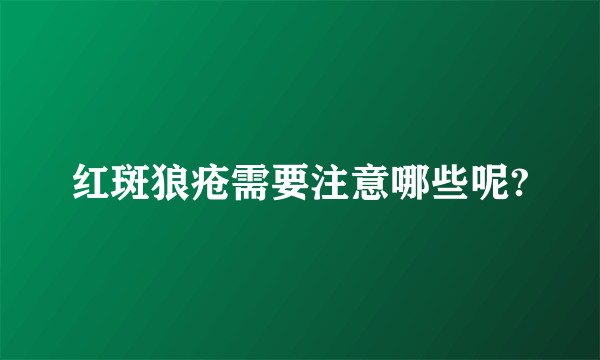 红斑狼疮需要注意哪些呢?